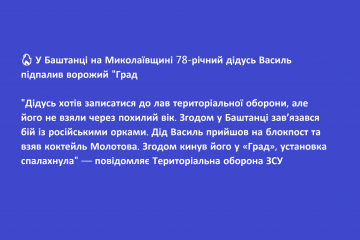 🔥 У Баштанці на Миколаївщині 78-річний дідусь Василь підпалив ворожий "Град

"Дідусь хотів записатися до лав територіальної оборони, але його не взяли через похилий вік. Згодом у Баштанці зав'язався бій із російськими орками. Дід Василь прийшов на блокпост та взяв коктейль Молотова. Згодом кинув його у «Град», установка спалахнула" — повідомляє Територіальна оборона ЗСУ